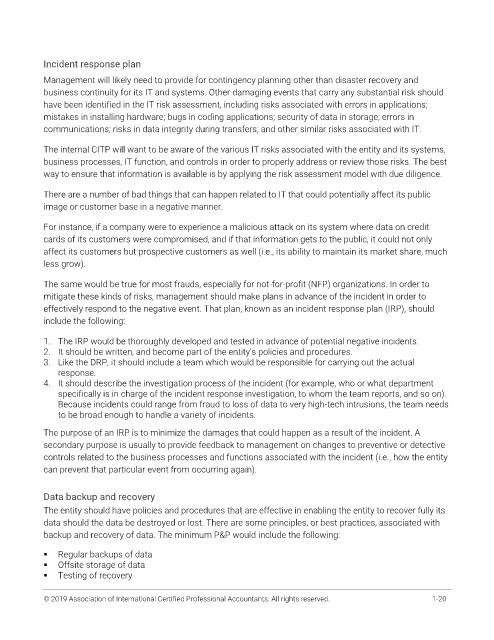 Incident response plan

Management will likely need to provide for contingency planning other than disaster recovery and business continuity for its IT and systems. Other damaging events that carry any substantial risk should have been identified in the IT risk assessment, including risks associated with errors in applications; mistakes in installing hardware; bugs in coding applications; security of data in storage; errors in communications; risks in data integrity during transfers; and other similar risks associated with IT.

The internal CITP will want to be aware of the various IT risks associated with the entity and its systems, business processes, IT function, and controls in order to properly address or review those risks. The best way to ensure that information is available is by applying the risk assessment model with due diligence.

There are a number of bad things that can happen related to IT that could potentially affect its public image or customer base in a negative manner.

For instance, if a company were to experience a malicious attack on its system where data on credit cards of its customers were compromised, and if that information gets to the public, it could not only affect its customers but prospective customers as well (i.e., its ability to maintain its market share, much less grow).

The same would be true for most frauds, especially for not-for-profit (NFP) organizations. In order to mitigate these kinds of risks, management should make plans in advance of the incident in order to effectively respond to the negative event. That plan, known as an incident response plan (IRP), should include the following:

1. The IRP would be thoroughly developed and tested in advance of potential negative incidents.
2. It should be written, and become part of the entity's policies and procedures.
3. Like the DRP, it should include a team which would be responsible for carrying out the actual response.
4. It should describe the investigation process of the incident (for example, who or what department specifically is in charge of the incident response investigation, to whom the team reports, and so on). Because incidents could range from fraud to loss of data to very high-tech intrusions, the team needs to be broad enough to handle a variety of incidents.

The purpose of an IRP is to minimize the damages that could happen as a result of the incident. A secondary purpose is usually to provide feedback to management on changes to preventive or detective controls related to the business processes and functions associated with the incident (i.e., how the entity can prevent that particular event from occurring again).

Data backup and recovery

The entity should have policies and procedures that are effective in enabling the entity to recover fully its data should the data be destroyed or lost. There are some principles, or best practices, associated with backup and recovery of data. The minimum P&P would include the following:

▪ Regular backups of data
▪ Offsite storage of data
▪ Testing of recovery

© 2019 Association of International Certified Professional Accountants. All rights reserved. 1-20